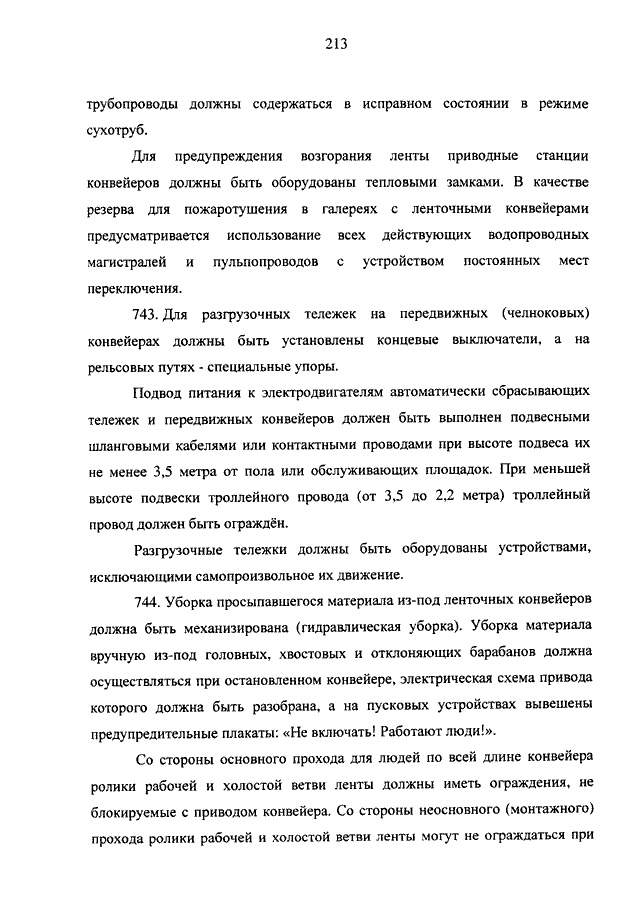 213

трубопроводы должны содержаться в исправном состоянии в режиме сухотруб.

Для предупреждения возгорания ленты приводные станции конвейеров должны быть оборудованы тепловыми замками. В качестве резерва для пожаротушения в галереях с ленточными конвейерами предусматривается использование всех действующих водопроводных магистралей и пульпопроводов с устройством постоянных мест переключения.

743. Для разгрузочных тележек на передвижных (челноковых) конвейерах должны быть установлены концевые выключатели, а на рельсовых путях - специальные упоры.

Подвод питания к электродвигателям автоматически сбрасывающих тележек и передвижных конвейеров должен быть выполнен подвесными шланговыми кабелями или контактными проводами при высоте подвеса их не менее 3,5 метра от пола или обслуживающих площадок. При меньшей высоте подвески троллейного провода (от 3,5 до 2,2 метра) троллейный провод должен быть ограждён.

Разгрузочные тележки должны быть оборудованы устройствами, исключающими самопроизвольное их движение.

744. Уборка просыпавшегося материала из-под ленточных конвейеров должна быть механизирована (гидравлическая уборка). Уборка материала вручную из-под головных, хвостовых и отклоняющих барабанов должна осуществляться при остановленном конвейере, электрическая схема привода которого должна быть разобрана, а на пусковых устройствах вывешены предупредительные плакаты: «Не включать! Работают люди!».

Со стороны основного прохода для людей по всей длине конвейера ролики рабочей и холостой ветви ленты должны иметь ограждения, не блокируемые с приводом конвейера. Со стороны неосновного (монтажного) прохода ролики рабочей и холостой ветви ленты могут не ограждаться при